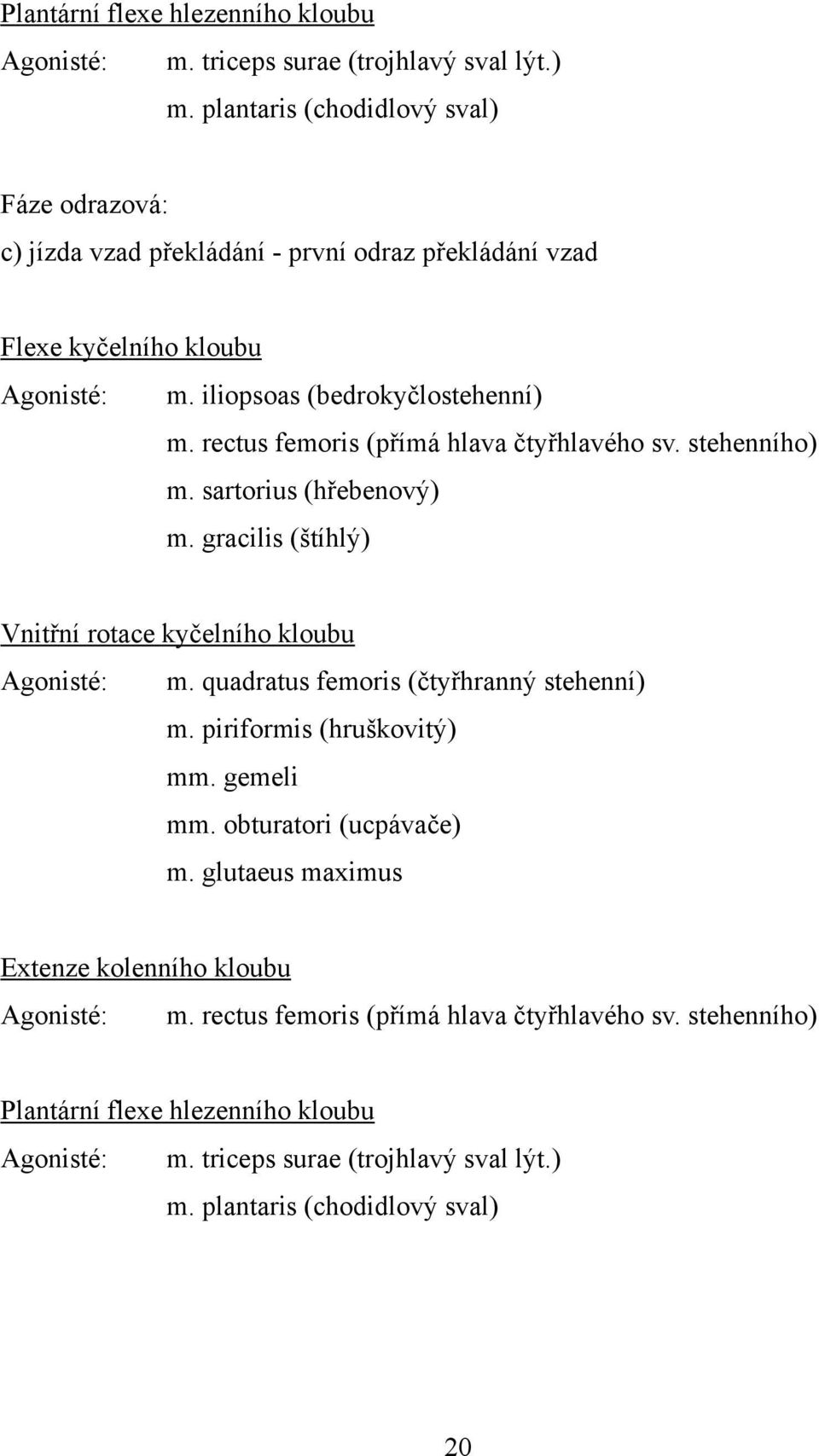 Plantární flexe hlezenního kloubu

Agonisté: m. triceps surae (trojhlavý sval lýt.)
m. plantaris (chodidlový sval)

Fáze odrazová:

c) jízda vzad překládání - první odraz překládání vzad

Flexe kyčelního kloubu

Agonisté: m. iliopsoas (bedrokyčlostehenní)
m. rectus femoris (přímá hlava čtyřhlavého sv. stehenního)
m. sartorius (hřebenový)
m. gracilis (štíhlý)

Vnitřní rotace kyčelního kloubu

Agonisté: m. quadratus femoris (čtyřhranný stehenní)
m. piriformis (hruškovitý)
mm. gemeli
mm. obturatori (ucpávače)
m. glutaeus maximus

Extenze kolenního kloubu

Agonisté: m. rectus femoris (přímá hlava čtyřhlavého sv. stehenního)

Plantární flexe hlezenního kloubu

Agonisté: m. triceps surae (trojhlavý sval lýt.)
m. plantaris (chodidlový sval)

20